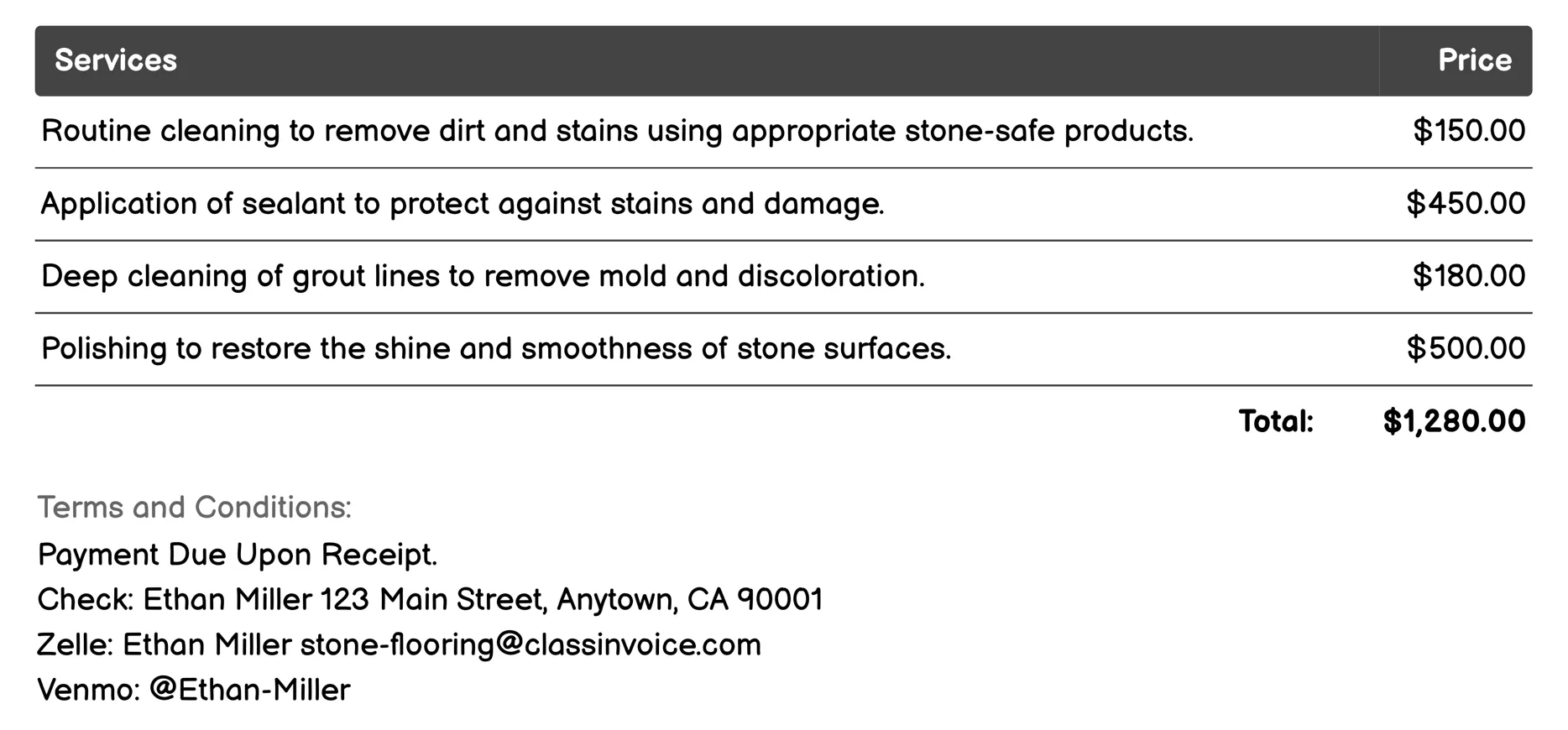 | Services | Price |
|---|---|
| Routine cleaning to remove dirt and stains using appropriate stone-safe products. | \$150.00 |
| Application of sealant to protect against stains and damage. | \$450.00 |
| Deep cleaning of grout lines to remove mold and discoloration. | \$180.00 |
| Polishing to restore the shine and smoothness of stone surfaces. | \$500.00 |
| Total: | \$1,280.00 |

Terms and Conditions:
Payment Due Upon Receipt.
Check: Ethan Miller 123 Main Street, Anytown, CA 90001
Zelle: Ethan Miller stone-flooring@classinvoice.com
Venmo: @Ethan-Miller